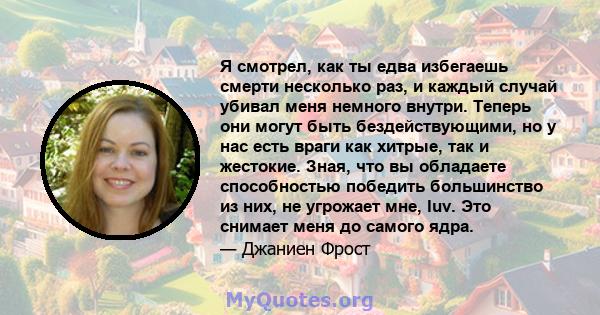 Я смотрел, как ты едва избегаешь смерти несколько раз, и каждый случай убивал меня немного внутри. Теперь они могут быть бездействующими, но у нас есть враги как хитрые, так и жестокие. Зная, что вы обладаете способностью победить большинство из них, не угрожает мне, luv. Это снимает меня до самого ядра.
— Джаниен Фрост

MyQuotes.org